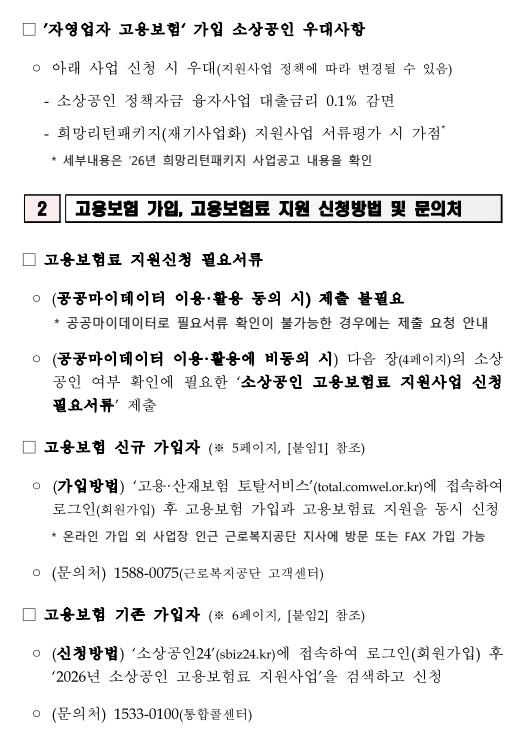 □ '자영업자 고용보험' 가입 소상공인 우대사항

○ 아래 사업 신청 시 우대(지원사업 정책에 따라 변경될 수 있음)

- 소상공인 정책자금 융자사업 대출금리 0.1% 감면

- 희망리턴패키지(재기사업화) 지원사업 서류평가 시 가점*

* 세부내용은 '26년 희망리턴패키지 사업공고 내용을 확인

2 고용보험 가입, 고용보험료 지원 신청방법 및 문의처

□ 고용보험료 지원신청 필요서류

○ (공공마이데이터 이용·활용 동의 시) 제출 불필요

* 공공마이데이터로 필요서류 확인이 불가능한 경우에는 제출 요청 안내

○ (공공마이데이터 이용·활용에 비동의 시) 다음 장(4페이지)의 소상공인 여부 확인에 필요한 '소상공인 고용보험료 지원사업 신청 필요서류' 제출

□ 고용보험 신규 가입자 (※ 5페이지, [붙임1] 참조)

○ (가입방법) '고용·산재보험 토탈서비스'(total.comwel.or.kr)에 접속하여 로그인(회원가입) 후 고용보험 가입과 고용보험료 지원을 동시 신청

* 온라인 가입 외 사업장 인근 근로복지공단 지사에 방문 또는 FAX 가입 가능

○ (문의처) 1588-0075(근로복지공단 고객센터)

□ 고용보험 기존 가입자 (※ 6페이지, [붙임2] 참조)

○ (신청방법) '소상공인24'(sbiz24.kr)에 접속하여 로그인(회원가입) 후 '2026년 소상공인 고용보험료 지원사업'을 검색하고 신청

○ (문의처) 1533-0100(통합콜센터)